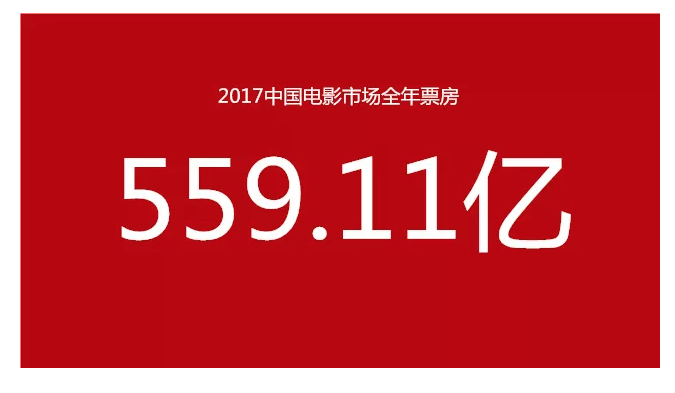 2017中国电影市场全年票房

559.11亿